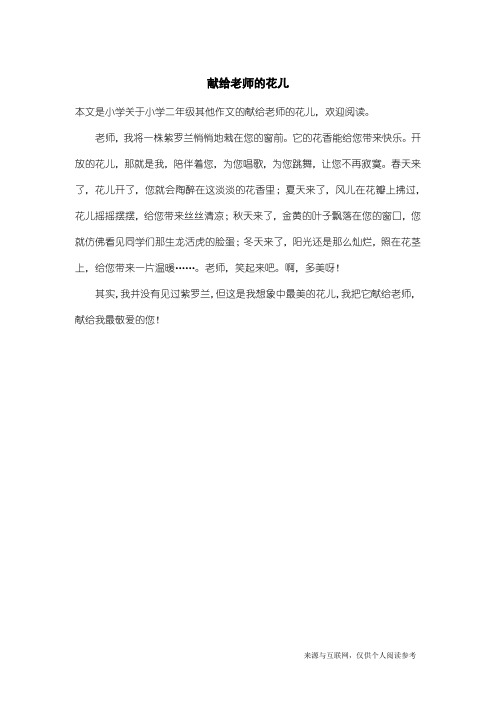 献给老师的花儿

本文是小学关于小学二年级其他作文的献给老师的花儿，欢迎阅读。

老师，我将一株紫罗兰悄悄地栽在您的窗前。它的花香能给您带来快乐。开放的花儿，那就是我，陪伴着您，为您唱歌，为您跳舞，让您不再寂寞。春天来了，花儿开了，您就会陶醉在这淡淡的花香里；夏天来了，风儿在花瓣上拂过，花儿摇摇摆摆，给您带来丝丝清凉；秋天来了，金黄的叶子飘落在您的窗口，您就仿佛看见同学们那生龙活虎的脸蛋；冬天来了，阳光还是那么灿烂，照在花茎上，给您带来一片温暖……。老师，笑起来吧。啊，多美呀！

其实，我并没有见过紫罗兰，但这是我想象中最美的花儿，我把它献给老师，献给我最敬爱的您！

来源与互联网，仅供个人阅读参考